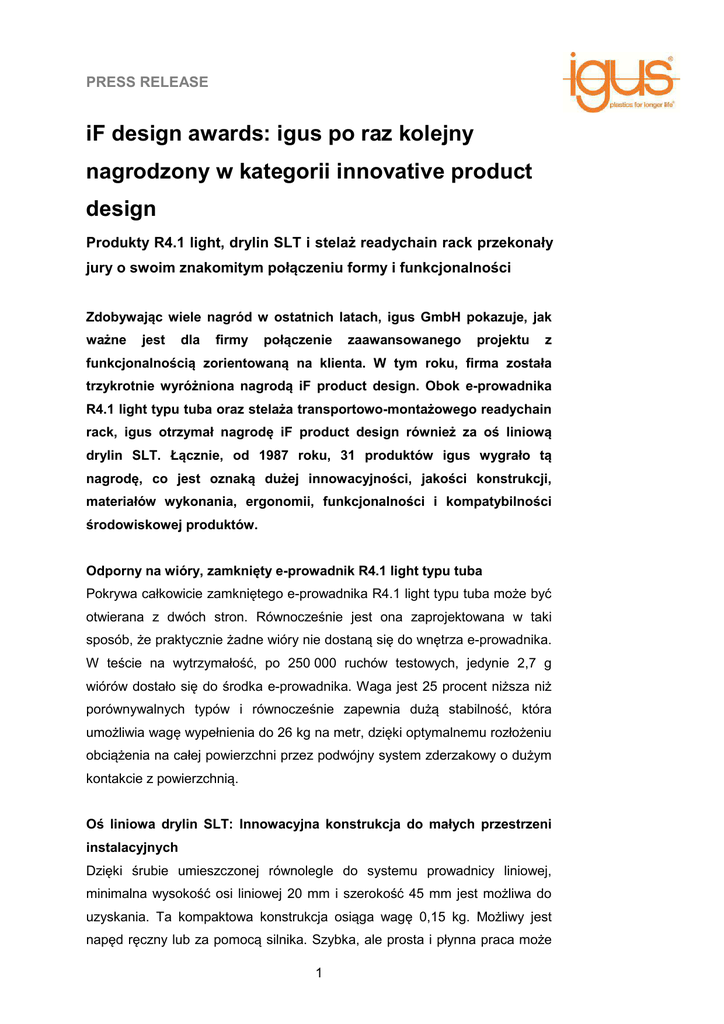 PRESS RELEASE

igus®
plastics for longer life®

iF design awards: igus po raz kolejny nagrodzony w kategorii innovative product design

Produkty R4.1 light, drylin SLT i stelaż readychain rack przekonały jury o swoim znakomitym połączeniu formy i funkcjonalności

Zdobywając wiele nagród w ostatnich latach, igus GmbH pokazuje, jak ważne jest dla firmy połączenie zaawansowanego projektu z funkcjonalnością zorientowaną na klienta. W tym roku, firma została trzykrotnie wyróżniona nagrodą iF product design. Obok e-prowadnika R4.1 light typu tuba oraz stelaża transportowo-montażowego readychain rack, igus otrzymał nagrodę iF product design również za oś liniową drylin SLT. Łącznie, od 1987 roku, 31 produktów igus wygrało tą nagrodę, co jest oznaką dużej innowacyjności, jakości konstrukcji, materiałów wykonania, ergonomii, funkcjonalności i kompatybilności środowiskowej produktów.

Odporny na wióry, zamknięty e-prowadnik R4.1 light typu tuba
Pokrywa całkowicie zamkniętego e-prowadnika R4.1 light typu tuba może być otwierana z dwóch stron. Równocześnie jest ona zaprojektowana w taki sposób, że praktycznie żadne wióry nie dostaną się do wnętrza e-prowadnika. W teście na wytrzymałość, po 250 000 ruchów testowych, jedynie 2,7 g wiórów dostało się do środka e-prowadnika. Waga jest 25 procent niższa niż porównywalnych typów i równocześnie zapewnia dużą stabilność, która umożliwia wagę wypełnienia do 26 kg na metr, dzięki optymalnemu rozłożeniu obciążenia na całej powierzchni przez podwójny system zderzakowy o dużym kontakcie z powierzchnią.

Oś liniowa drylin SLT: Innowacyjna konstrukcja do małych przestrzeni instalacyjnych
Dzięki śrubie umieszczonej równolegle do systemu prowadnicy liniowej, minimalna wysokość osi liniowej 20 mm i szerokość 45 mm jest możliwa do uzyskania. Ta kompaktowa konstrukcja osiąga wagę 0,15 kg. Możliwy jest napęd ręczny lub za pomocą silnika. Szybka, ale prosta i płynna praca może

1